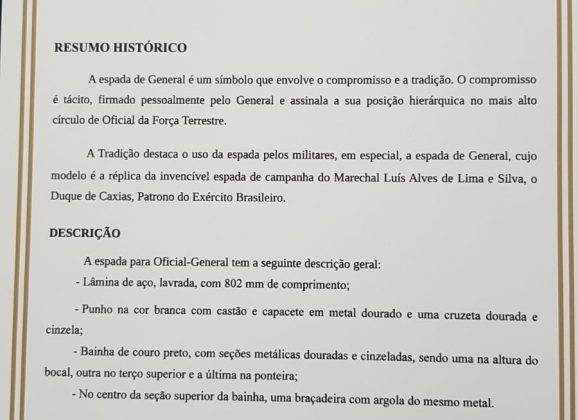 RESUMO HISTÓRICO

A espada de General é um símbolo que envolve o compromisso e a tradição. O compromisso é tácito, firmado pessoalmente pelo General e assinala a sua posição hierárquica no mais alto círculo de Oficial da Força Terrestre.

A Tradição destaca o uso da espada pelos militares, em especial, a espada de General, cujo modelo é a réplica da invencível espada de campanha do Marechal Luís Alves de Lima e Silva, o Duque de Caxias, Patrono do Exército Brasileiro.

DESCRIÇÃO

A espada para Oficial-General tem a seguinte descrição geral:

- Lâmina de aço, lavrada, com 802 mm de comprimento;

- Punho na cor branca com castão e capacete em metal dourado e uma cruzeta dourada e cinzela;

- Bainha de couro preto, com seções metálicas douradas e cinzeladas, sendo uma na altura do bocal, outra no terço superior e a última na ponteira;

- No centro da seção superior da bainha, uma braçadeira com argola do mesmo metal.